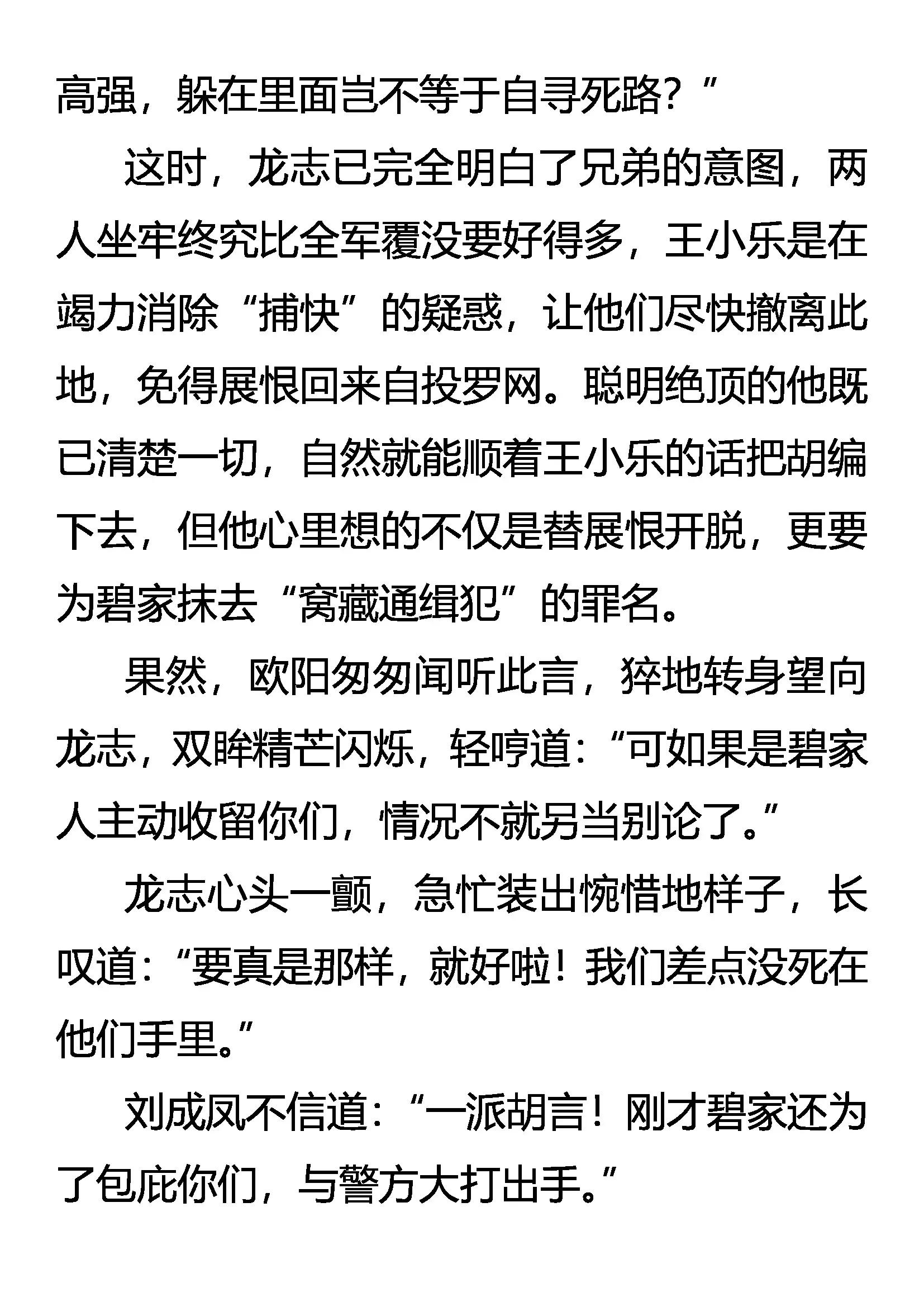 高强，躲在里面岂不等于自寻死路？”

这时，龙志已完全明白了兄弟的意图，两人坐牢终究比全军覆没要好得多，王小乐是在竭力消除“捕快”的疑惑，让他们尽快撤离此地，免得展恨回来自投罗网。聪明绝顶的他既已清楚一切，自然就能顺着王小乐的话把胡编下去，但他心里想的不仅是替展恨开脱，更要为碧家抹去“窝藏通缉犯”的罪名。

果然，欧阳匆匆闻听此言，猝地转身望向龙志，双眸精芒闪烁，轻哼道：“可如果是碧家人主动收留你们，情况不就另当别论了。”

龙志心头一颤，急忙装出惋惜地样子，长叹道：“要真是那样，就好啦！我们差点没死在他们手里。”

刘成凤不信道：“一派胡言！刚才碧家还为了包庇你们，与警方大打出手。”